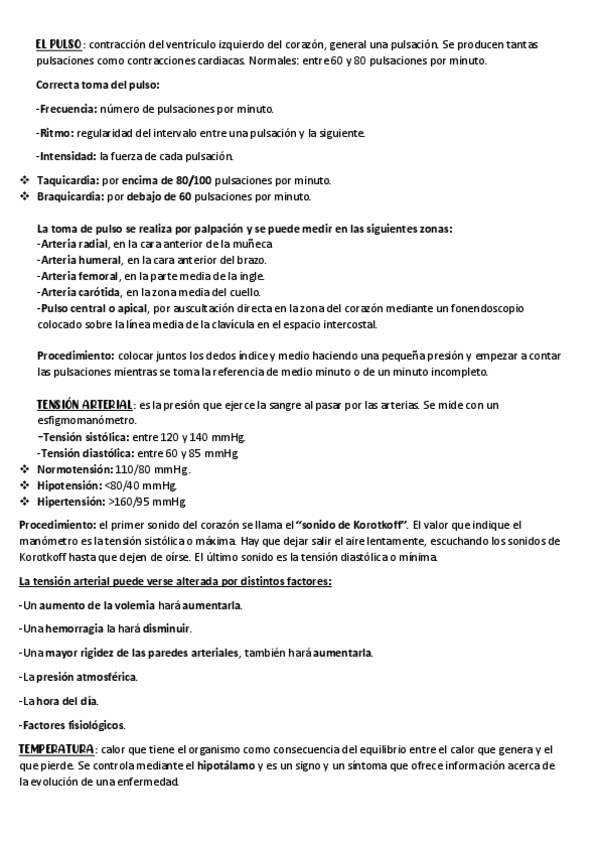 EL PULSO: contracción del ventrículo izquierdo del corazón, general una pulsación. Se producen tantas pulsaciones como contracciones cardiacas. Normales: entre 60 y 80 pulsaciones por minuto.

Correcta toma del pulso:

-Frecuencia: número de pulsaciones por minuto.

-Ritmo: regularidad del intervalo entre una pulsación y la siguiente.

-Intensidad: la fuerza de cada pulsación.

❖ Taquicardia: por encima de 80/100 pulsaciones por minuto.
❖ Braquicardia: por debajo de 60 pulsaciones por minuto.

La toma de pulso se realiza por palpación y se puede medir en las siguientes zonas:
-Arteria radial, en la cara anterior de la muñeca
-Arteria humeral, en la cara anterior del brazo.
-Arteria femoral, en la parte media de la ingle.
-Arteria carótida, en la zona media del cuello.
-Pulso central o apical, por auscultación directa en la zona del corazón mediante un fonendoscopio colocado sobre la línea media de la clavícula en el espacio intercostal.

Procedimiento: colocar juntos los dedos índice y medio haciendo una pequeña presión y empezar a contar las pulsaciones mientras se toma la referencia de medio minuto o de un minuto incompleto.

TENSIÓN ARTERIAL: es la presión que ejerce la sangre al pasar por las arterias. Se mide con un esfigmomanómetro.
-Tensión sistólica: entre 120 y 140 mmHg.
-Tensión diastólica: entre 60 y 85 mmHg
❖ Normotensión: 110/80 mmHg.
❖ Hipotensión: <80/40 mmHg.
❖ Hipertensión: >160/95 mmHg.

Procedimiento: el primer sonido del corazón se llama el "sonido de Korotkoff". El valor que indique el manómetro es la tensión sistólica o máxima. Hay que dejar salir el aire lentamente, escuchando los sonidos de Korotkoff hasta que dejen de oírse. El último sonido es la tensión diastólica o mínima.

La tensión arterial puede verse alterada por distintos factores:

-Un aumento de la volemia hará aumentarla.

-Una hemorragia la hará disminuir.

-Una mayor rigidez de las paredes arteriales, también hará aumentarla.

-La presión atmosférica.

-La hora del día.

-Factores fisiológicos.

TEMPERATURA: calor que tiene el organismo como consecuencia del equilibrio entre el calor que genera y el que pierde. Se controla mediante el hipotálamo y es un signo y un síntoma que ofrece información acerca de la evolución de una enfermedad.